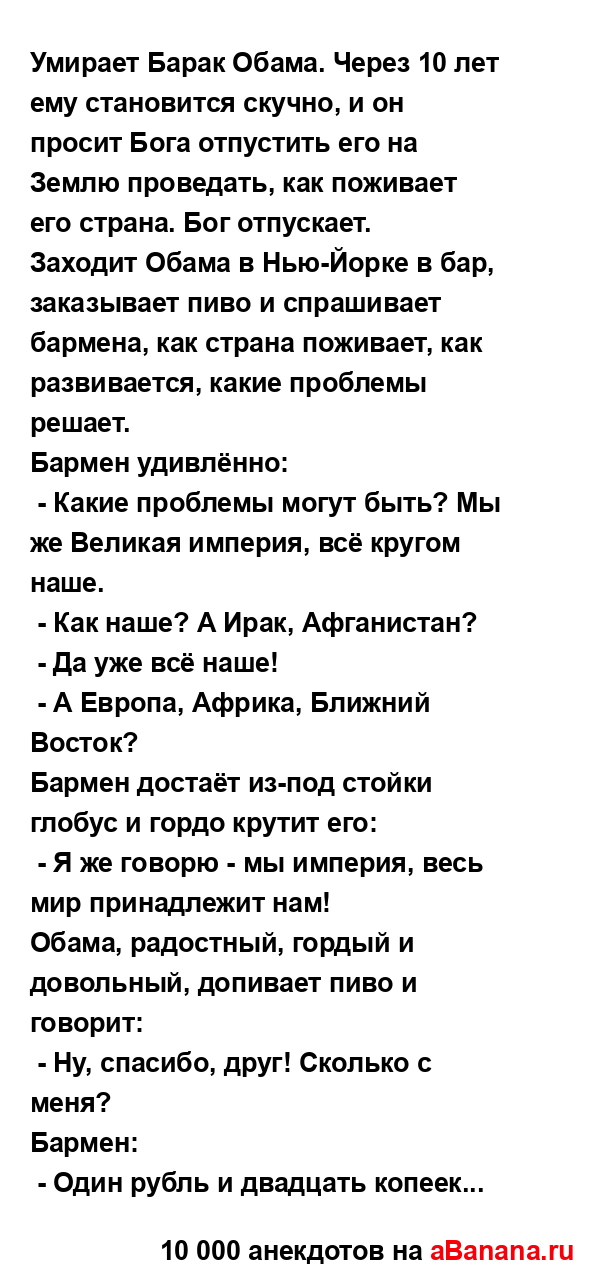 Умирает Барак Обама. Через 10 лет ему становится скучно, и он просит Бога отпустить его на Землю проведать, как поживает его страна. Бог отпускает.
Заходит Обама в Нью-Йорке в бар, заказывает пиво и спрашивает бармена, как страна поживает, как развивается, какие проблемы решает.
Бармен удивлённо:
 - Какие проблемы могут быть? Мы же Великая империя, всё кругом наше.
 - Как наше? А Ирак, Афганистан?
 - Да уже всё наше!
 - А Европа, Африка, Ближний Восток?
Бармен достаёт из-под стойки глобус и гордо крутит его:
 - Я же говорю - мы империя, весь мир принадлежит нам!
Обама, радостный, гордый и довольный, допивает пиво и говорит:
 - Ну, спасибо, друг! Сколько с меня?
Бармен:
 - Один рубль и двадцать копеек...

10 000 анекдотов на aBanana.ru